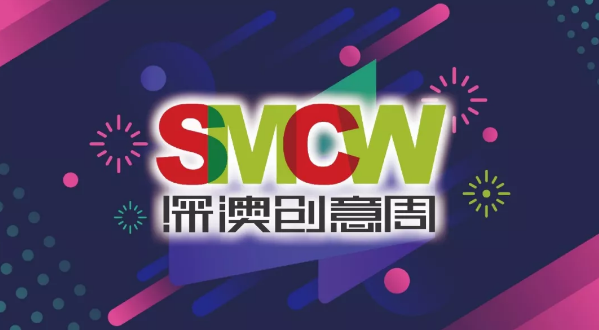 SMCW
深澳创意周